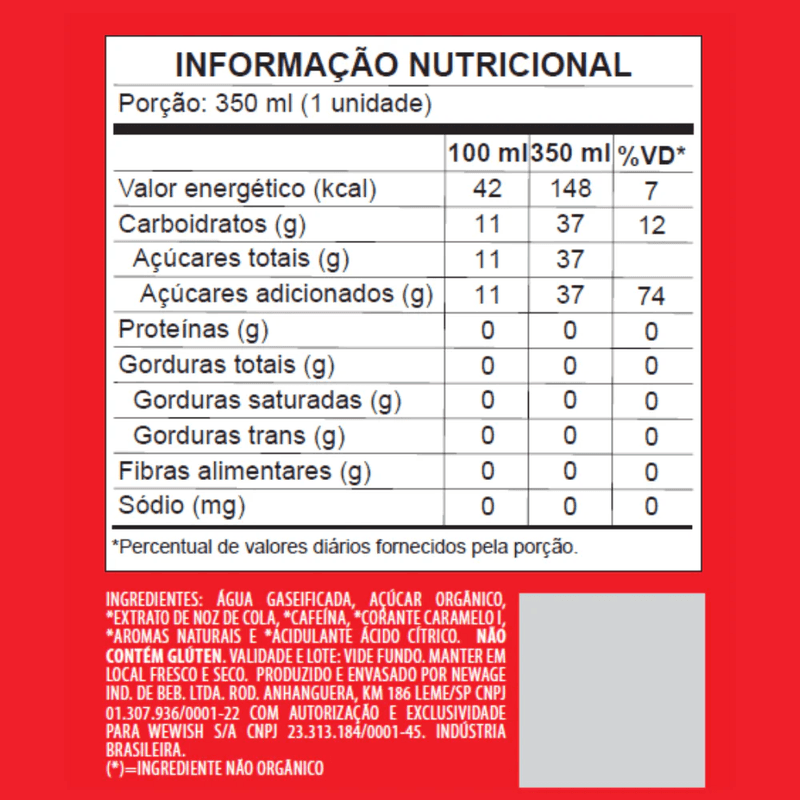 INFORMAÇÃO NUTRICIONAL
Porção: 350 ml (1 unidade)

| | 100 ml | 350 ml | %VD* |
|---|---|---|---|
| Valor energético (kcal) | 42 | 148 | 7 |
| Carboidratos (g) | 11 | 37 | 12 |
| Açúcares totais (g) | 11 | 37 | |
| Açúcares adicionados (g) | 11 | 37 | 74 |
| Proteínas (g) | 0 | 0 | 0 |
| Gorduras totais (g) | 0 | 0 | 0 |
| Gorduras saturadas (g) | 0 | 0 | 0 |
| Gorduras trans (g) | 0 | 0 | 0 |
| Fibras alimentares (g) | 0 | 0 | 0 |
| Sódio (mg) | 0 | 0 | 0 |

*Percentual de valores diários fornecidos pela porção.

INGREDIENTES: ÁGUA GASEIFICADA, AÇÚCAR ORGÂNICO, *EXTRATO DE NOZ DE COLA, *CAFEÍNA, *CORANTE CARAMELO I, *AROMAS NATURAIS E *ACIDULANTE ÁCIDO CÍTRICO. NÃO CONTÉM GLÚTEN. VALIDADE E LOTE: VIDE FUNDO. MANTER EM LOCAL FRESCO E SECO. PRODUZIDO E ENVASADO POR NEWAGE IND. DE BEB. LTDA. ROD. ANHANGUERA, KM 186 LEME/SP CNPJ 01.307.936/0001-22 COM AUTORIZAÇÃO E EXCLUSIVIDADE PARA WEWISH S/A CNPJ 23.313.184/0001-45. INDÚSTRIA BRASILEIRA.
(*)=INGREDIENTE NÃO ORGÂNICO